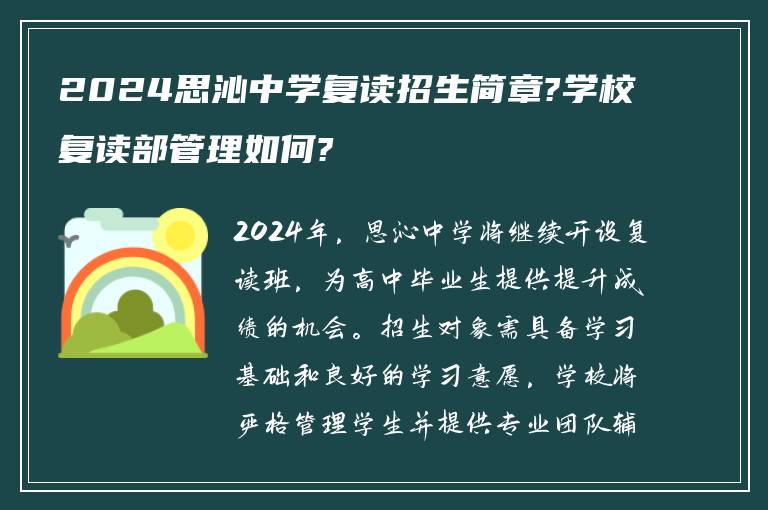 2024思沁中学复读招生简章?学校复读部管理如何?

2024年，思沁中学将继续开设复读班，为高中毕业生提供提升成绩的机会。招生对象需具备学习基础和良好的学习意愿，学校将严格管理学生并提供专业团队辅